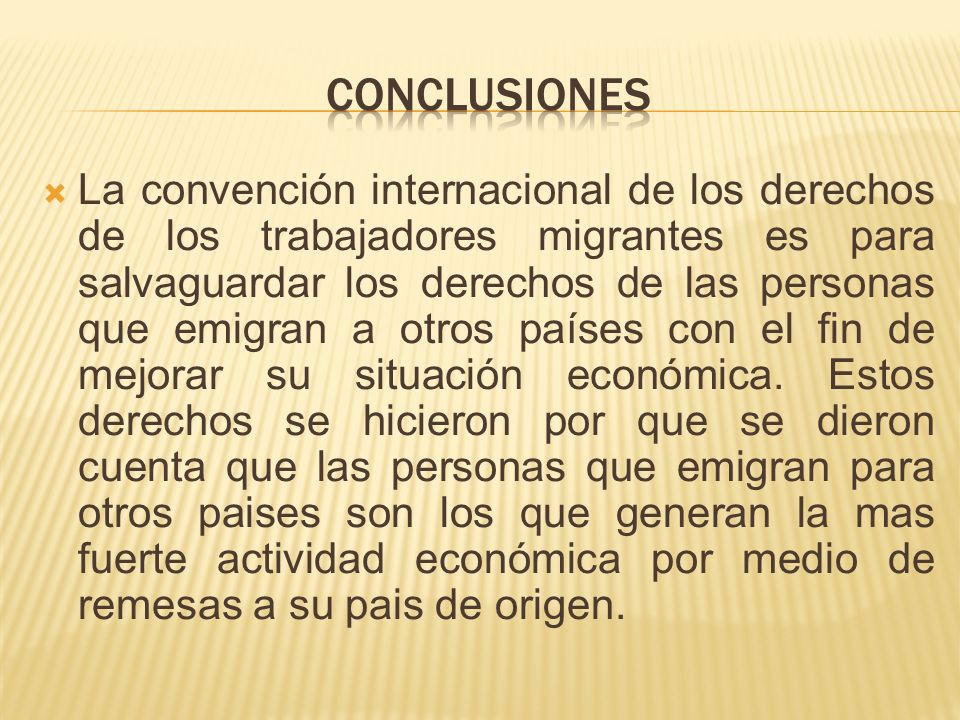 CONCLUSIONES

La convención internacional de los derechos de los trabajadores migrantes es para salvaguardar los derechos de las personas que emigran a otros países con el fin de mejorar su situación económica. Estos derechos se hicieron por que se dieron cuenta que las personas que emigran para otros paises son los que generan la mas fuerte actividad económica por medio de remesas a su pais de origen.